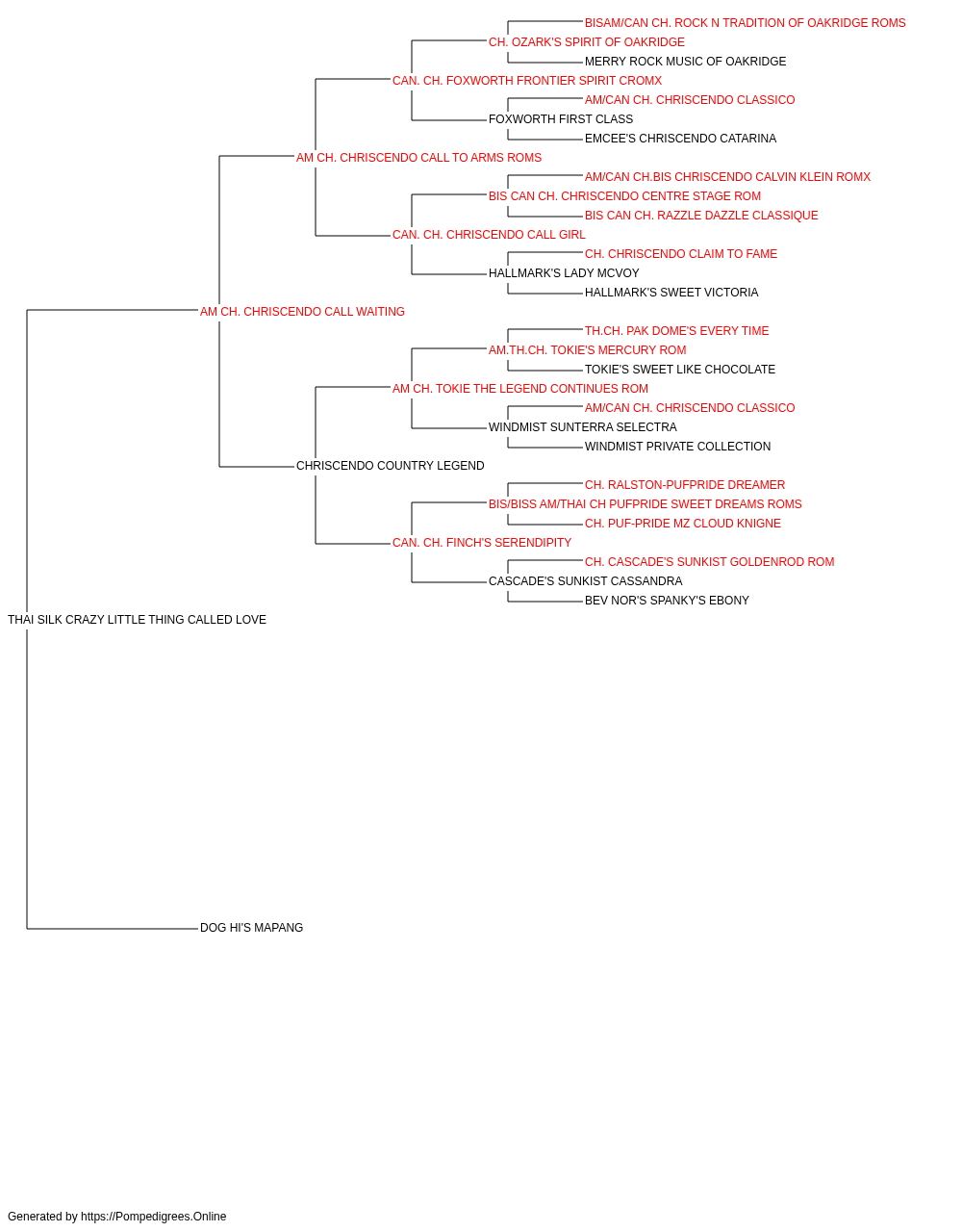 BISAM/CAN CH. ROCK N TRADITION OF OAKRIDGE ROMS
CH. OZARK'S SPIRIT OF OAKRIDGE
MERRY ROCK MUSIC OF OAKRIDGE
CAN. CH. FOXWORTH FRONTIER SPIRIT CROMX
AM/CAN CH. CHRISCENDO CLASSICO
FOXWORTH FIRST CLASS
EMCEE'S CHRISCENDO CATARINA
AM CH. CHRISCENDO CALL TO ARMS ROMS
AM/CAN CH.BIS CHRISCENDO CALVIN KLEIN ROMX
BIS CAN CH. CHRISCENDO CENTRE STAGE ROM
BIS CAN CH. RAZZLE DAZZLE CLASSIQUE
CAN. CH. CHRISCENDO CALL GIRL
CH. CHRISCENDO CLAIM TO FAME
HALLMARK'S LADY MCVOY
HALLMARK'S SWEET VICTORIA
AM CH. CHRISCENDO CALL WAITING
TH.CH. PAK DOME'S EVERY TIME
AM.TH.CH. TOKIE'S MERCURY ROM
TOKIE'S SWEET LIKE CHOCOLATE
AM CH. TOKIE THE LEGEND CONTINUES ROM
AM/CAN CH. CHRISCENDO CLASSICO
WINDMIST SUNTERRA SELECTRA
WINDMIST PRIVATE COLLECTION
CHRISCENDO COUNTRY LEGEND
CH. RALSTON-PUFPRIDE DREAMER
BIS/BISS AM/THAI CH PUFPRIDE SWEET DREAMS ROMS
CH. PUF-PRIDE MZ CLOUD KNIGNE
CAN. CH. FINCH'S SERENDIPITY
CH. CASCADE'S SUNKIST GOLDENROD ROM
CASCADE'S SUNKIST CASSANDRA
BEV NOR'S SPANKY'S EBONY
THAI SILK CRAZY LITTLE THING CALLED LOVE
DOG HI'S MAPANG

Generated by https://Pompedigrees.Online